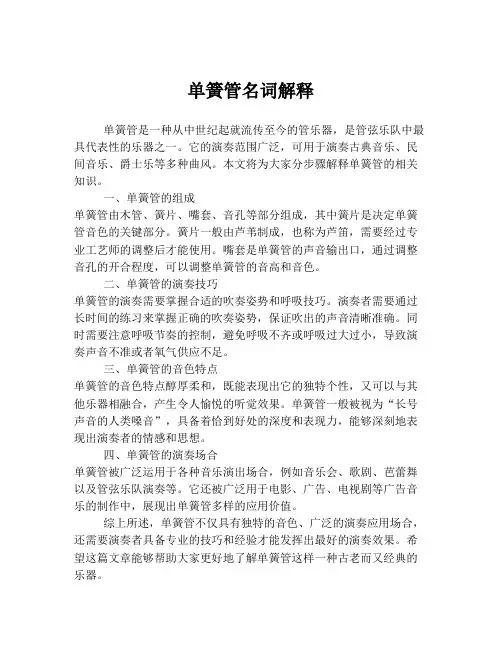 单簧管名词解释

单簧管是一种从中世纪起就流传至今的管乐器，是管弦乐队中最具代表性的乐器之一。它的演奏范围广泛，可用于演奏古典音乐、民间音乐、爵士乐等多种曲风。本文将为大家分步骤解释单簧管的相关知识。

一、单簧管的组成
单簧管由木管、簧片、嘴套、音孔等部分组成，其中簧片是决定单簧管音色的关键部分。簧片一般由芦苇制成，也称为芦笛，需要经过专业工艺师的调整后才能使用。嘴套是单簧管的声音输出口，通过调整音孔的开合程度，可以调整单簧管的音高和音色。

二、单簧管的演奏技巧
单簧管的演奏需要掌握合适的吹奏姿势和呼吸技巧。演奏者需要通过长时间的练习来掌握正确的吹奏姿势，保证吹出的声音清晰准确。同时需要注意呼吸节奏的控制，避免呼吸不齐或呼吸过大过小，导致演奏声音不准或者氧气供应不足。

三、单簧管的音色特点
单簧管的音色特点醇厚柔和，既能表现出它的独特个性，又可以与其他乐器相融合，产生令人愉悦的听觉效果。单簧管一般被视为“长号声音的人类嗓音”，具备着恰到好处的深度和表现力，能够深刻地表现出演奏者的情感和思想。

四、单簧管的演奏场合
单簧管被广泛运用于各种音乐演出场合，例如音乐会、歌剧、芭蕾舞以及管弦乐队演奏等。它还被广泛用于电影、广告、电视剧等广告音乐的制作中，展现出单簧管多样的应用价值。

综上所述，单簧管不仅具有独特的音色、广泛的演奏应用场合，还需要演奏者具备专业的技巧和经验才能发挥出最好的演奏效果。希望这篇文章能够帮助大家更好地了解单簧管这样一种古老而又经典的乐器。